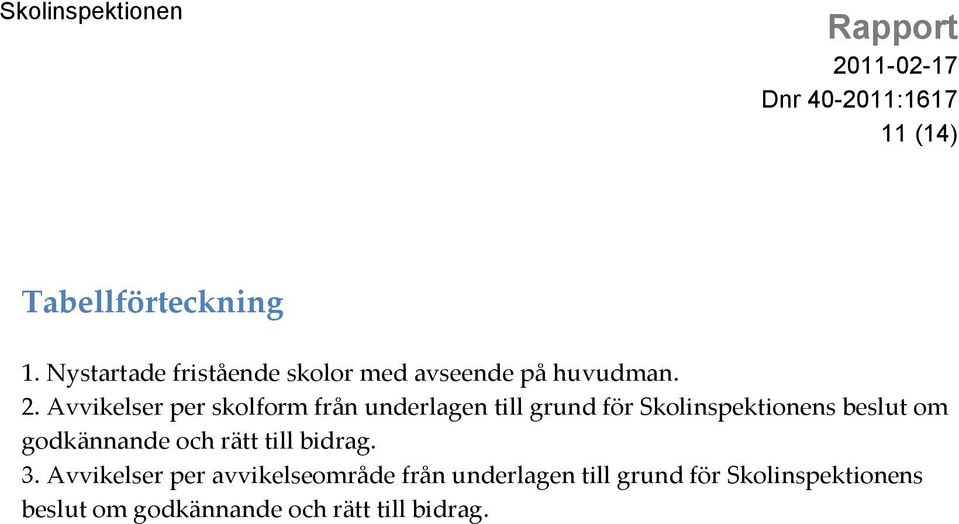 Skolinspektionen

Rapport
2011-02-17
Dnr 40-2011:1617
11 (14)

Tabellförteckning

1. Nystartade fristående skolor med avseende på huvudman.
2. Avvikelser per skolform från underlagen till grund för Skolinspektionens beslut om godkännande och rätt till bidrag.
3. Avvikelser per avvikelseområde från underlagen till grund för Skolinspektionens beslut om godkännande och rätt till bidrag.